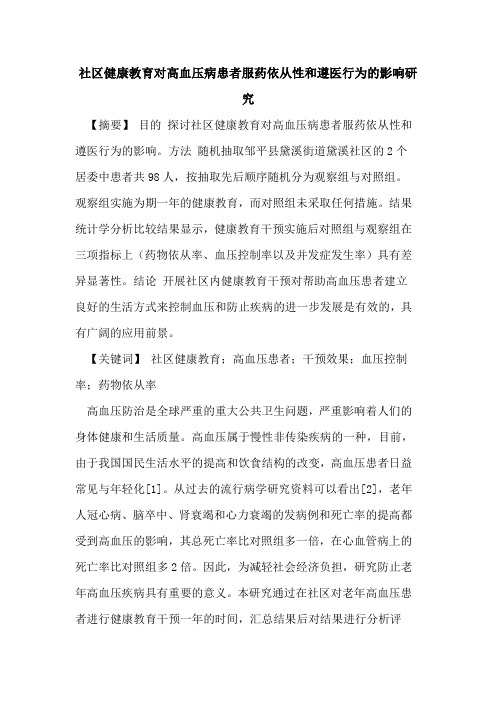 社区健康教育对高血压病患者服药依从性和遵医行为的影响研究

【摘要】 目的 探讨社区健康教育对高血压病患者服药依从性和遵医行为的影响。方法 随机抽取邹平县黛溪街道黛溪社区的2个居委中患者共98人，按抽取先后顺序随机分为观察组与对照组。观察组实施为期一年的健康教育，而对照组未采取任何措施。结果 统计学分析比较结果显示，健康教育干预实施后对照组与观察组在三项指标上（药物依从率、血压控制率以及并发症发生率）具有差异显著性。结论 开展社区内健康教育干预对帮助高血压患者建立良好的生活方式来控制血压和防止疾病的进一步发展是有效的，具有广阔的应用前景。

【关键词】 社区健康教育；高血压患者；干预效果；血压控制率；药物依从率

高血压防治是全球严重的重大公共卫生问题，严重影响着人们的身体健康和生活质量。高血压属于慢性非传染疾病的一种，目前，由于我国国民生活水平的提高和饮食结构的改变，高血压患者日益常见与年轻化[1]。从过去的流行病学研究资料可以看出[2]，老年人冠心病、脑卒中、肾衰竭和心力衰竭的发病例和死亡率的提高都受到高血压的影响，其总死亡率比对照组多一倍，在心血管病上的死亡率比对照组多2倍。因此，为减轻社会经济负担，研究防止老年高血压疾病具有重要的意义。本研究通过在社区对老年高血压患者进行健康教育干预一年的时间，汇总结果后对结果进行分析评